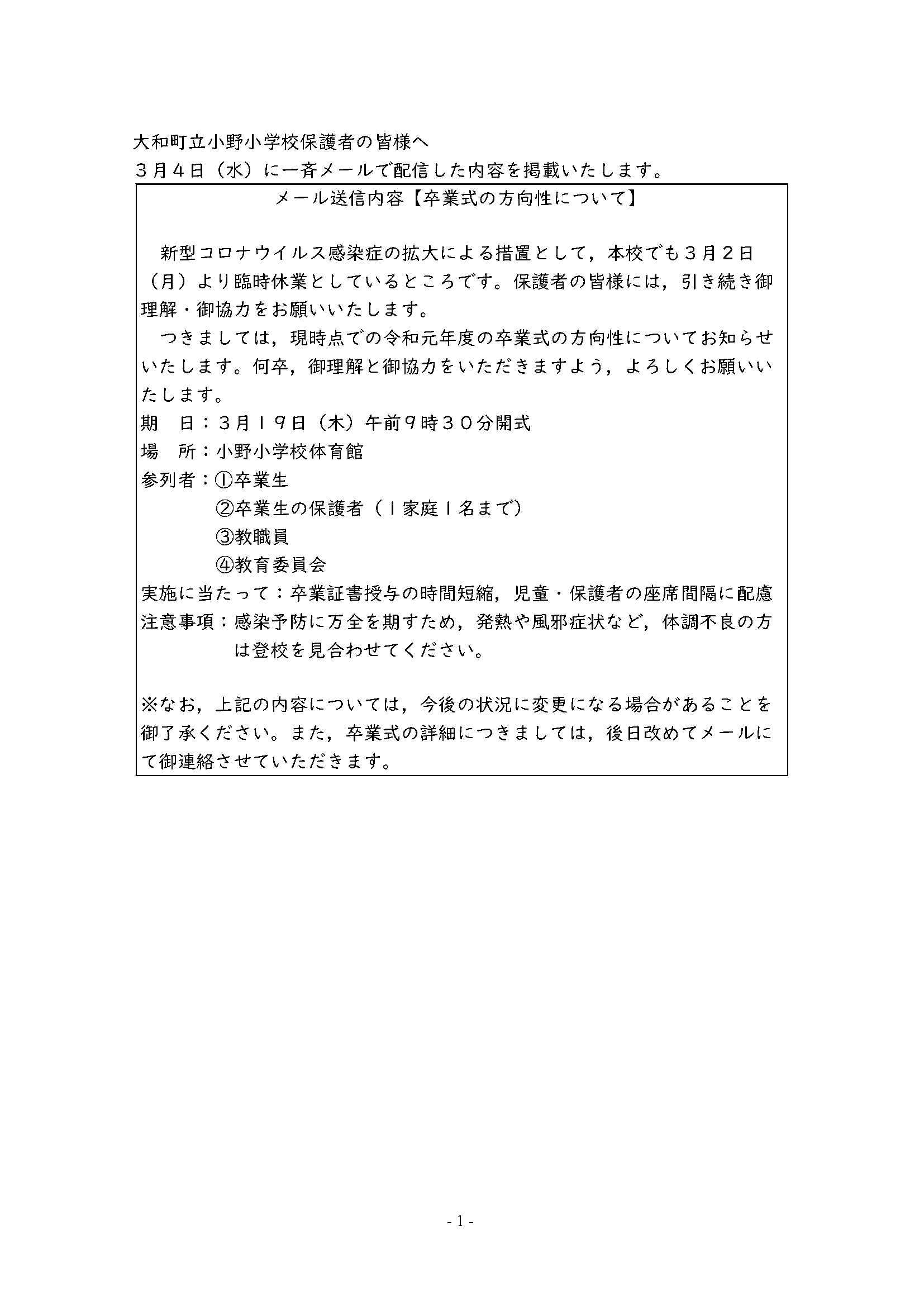 大和町立小野小学校保護者の皆様へ
３月４日（水）に一斉メールで配信した内容を掲載いたします。

メール送信内容【卒業式の方向性について】

新型コロナウイルス感染症の拡大による措置として，本校でも３月２日（月）より臨時休業としているところです。保護者の皆様には，引き続き御理解・御協力をお願いいたします。

つきましては，現時点での令和元年度の卒業式の方向性についてお知らせいたします。何卒，御理解と御協力をいただきますよう，よろしくお願いいたします。

期　日：３月１９日（木）午前９時３０分開式
場　所：小野小学校体育館
参列者：①卒業生
②卒業生の保護者（１家庭１名まで）
③教職員
④教育委員会
実施に当たって：卒業証書授与の時間短縮，児童・保護者の座席間隔に配慮
注意事項：感染予防に万全を期すため，発熱や風邪症状など，体調不良の方は登校を見合わせてください。

※なお，上記の内容については，今後の状況に変更になる場合があることを御了承ください。また，卒業式の詳細につきましては，後日改めてメールにて御連絡させていただきます。

- 1 -